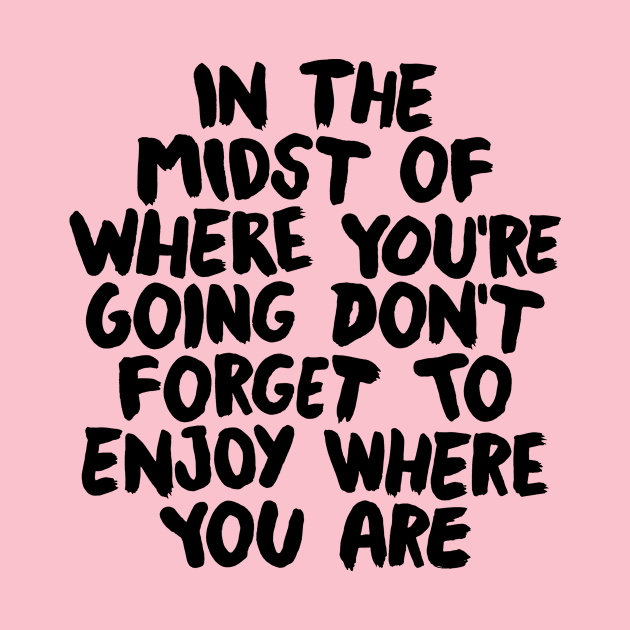 IN THE MIDST OF WHERE YOU'RE GOING DON'T FORGET TO ENJOY WHERE YOU ARE